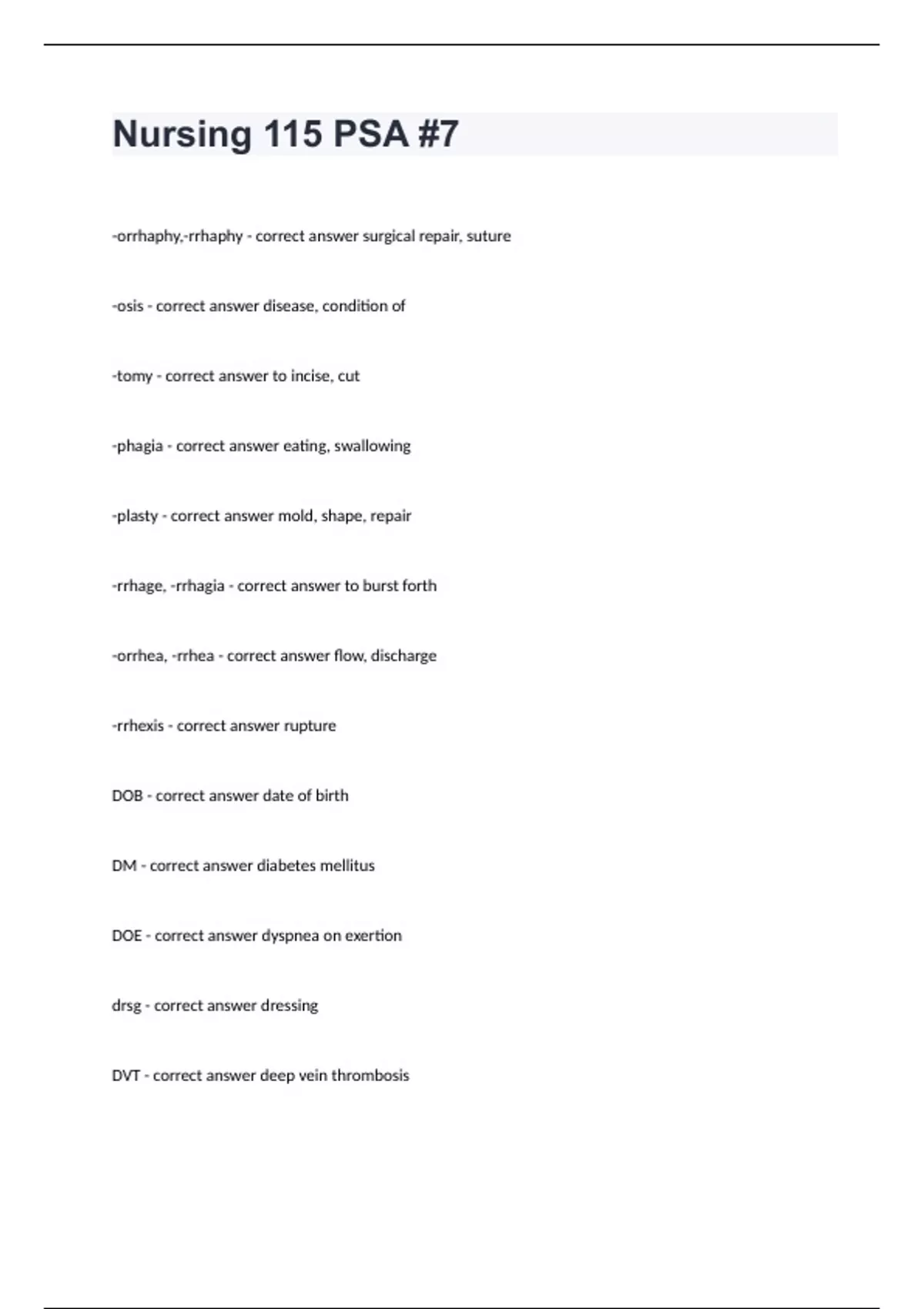 Nursing 115 PSA #7

-orrhaphy,-rrhaphy - correct answer surgical repair, suture

-osis - correct answer disease, condition of

-tomy - correct answer to incise, cut

-phagia - correct answer eating, swallowing

-plasty - correct answer mold, shape, repair

-rrhage, -rrhagia - correct answer to burst forth

-orrhea, -rrhea - correct answer flow, discharge

-rrhexis - correct answer rupture

DOB - correct answer date of birth

DM - correct answer diabetes mellitus

DOE - correct answer dyspnea on exertion

drsg - correct answer dressing

DVT - correct answer deep vein thrombosis